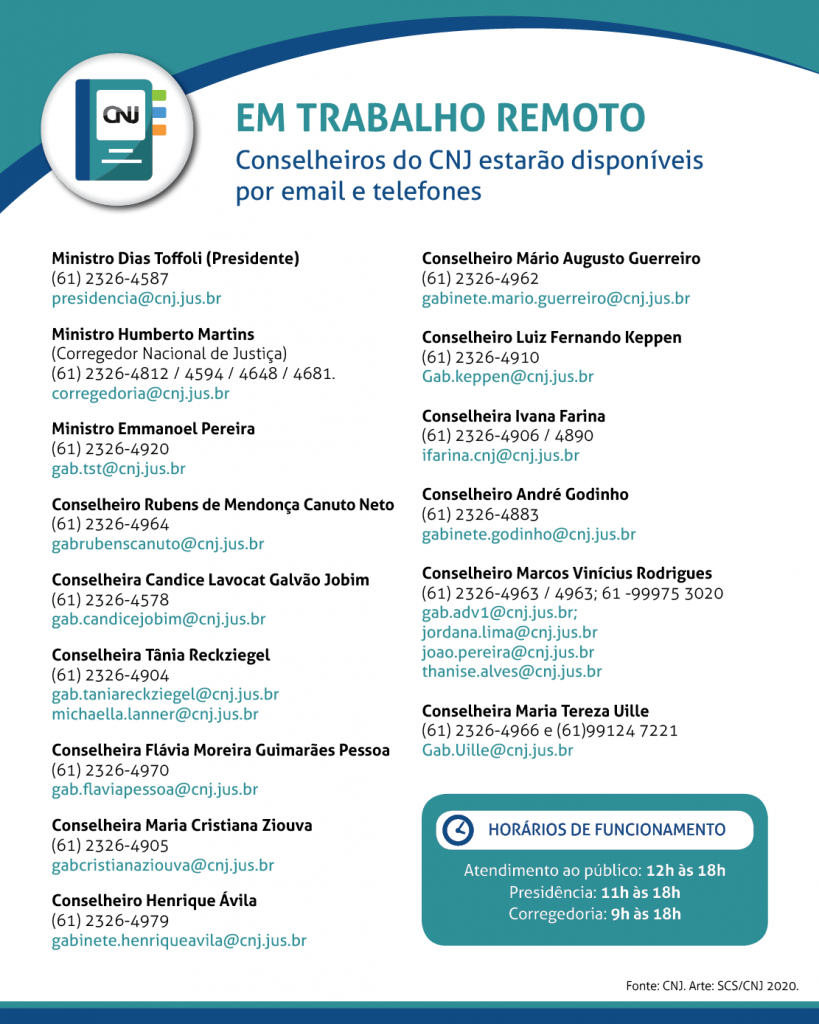 CNJ

EM TRABALHO REMOTO
Conselheiros do CNJ estarão disponíveis por email e telefones

Ministro Dias Toffoli (Presidente)
(61) 2326-4587
presidencia@cnj.jus.br

Ministro Humberto Martins
(Corregedor Nacional de Justiça)
(61) 2326-4812 / 4594 / 4648 / 4681.
corregedoria@cnj.jus.br

Ministro Emmanoel Pereira
(61) 2326-4920
gab.tst@cnj.jus.br

Conselheiro Rubens de Mendonça Canuto Neto
(61) 2326-4964
gabrubenscanuto@cnj.jus.br

Conselheira Candice Lavocat Galvão Jobim
(61) 2326-4578
gab.candicejobim@cnj.jus.br

Conselheira Tânia Reckziegel
(61) 2326-4904
gab.taniareckziegel@cnj.jus.br
michaella.lanner@cnj.jus.br

Conselheira Flávia Moreira Guimarães Pessoa
(61) 2326-4970
gab.flaviapessoa@cnj.jus.br

Conselheira Maria Cristiana Ziouva
(61) 2326-4905
gabcristianaziouva@cnj.jus.br

Conselheiro Henrique Ávila
(61) 2326-4979
gabinete.henriqueavila@cnj.jus.br

Conselheiro Mário Augusto Guerreiro
(61) 2326-4962
gabinete.mario.guerreiro@cnj.jus.br

Conselheiro Luiz Fernando Keppen
(61) 2326-4910
Gab.keppen@cnj.jus.br

Conselheira Ivana Farina
(61) 2326-4906 / 4890
ifarina.cnj@cnj.jus.br

Conselheiro André Godinho
(61) 2326-4883
gabinete.godinho@cnj.jus.br

Conselheiro Marcos Vinícius Rodrigues
(61) 2326-4963 / 4963; 61 -99975 3020
gab.adv1@cnj.jus.br;
jordana.lima@cnj.jus.br
joao.pereira@cnj.jus.br
thanise.alves@cnj.jus.br

Conselheira Maria Tereza Uille
(61) 2326-4966 e (61)99124 7221
Gab.Uille@cnj.jus.br

HORÁRIOS DE FUNCIONAMENTO
Atendimento ao público: 12h às 18h
Presidência: 11h às 18h
Corregedoria: 9h às 18h

Fonte: CNJ. Arte: SCS/CNJ 2020.